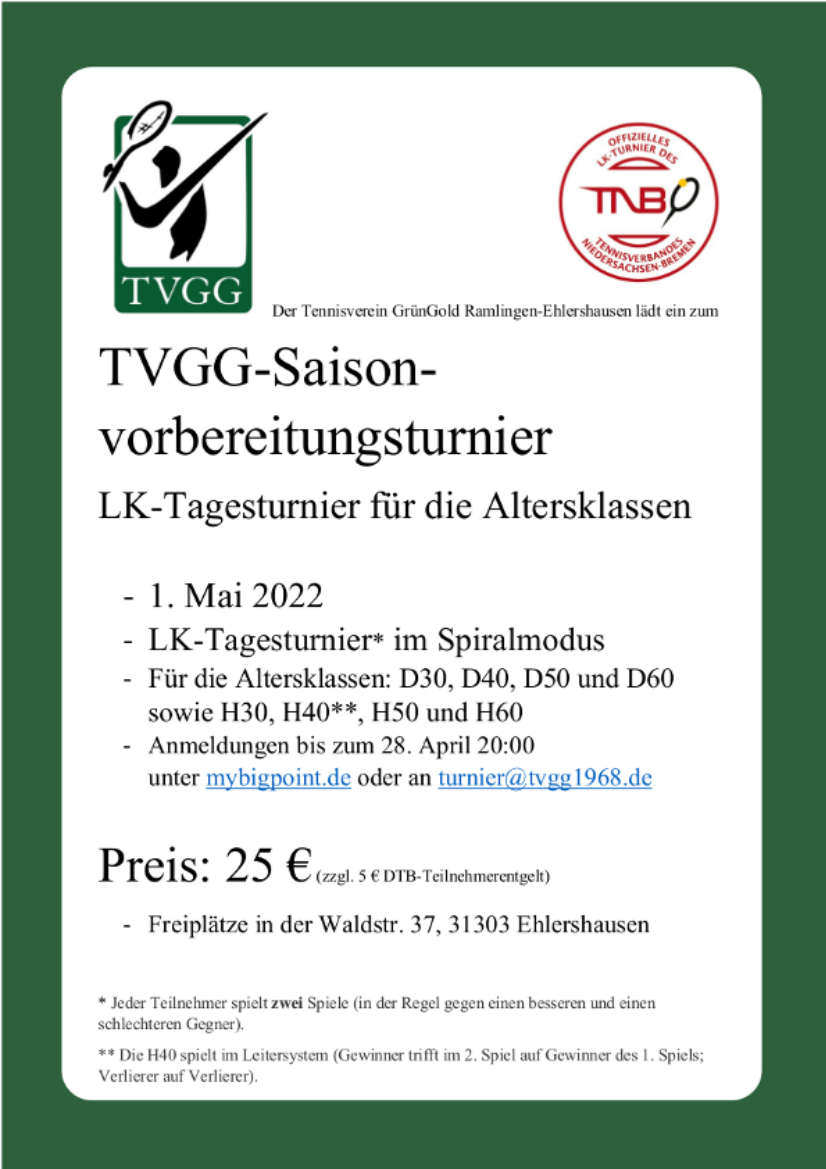 TVGG

OFFIZIELLES LK-TURNIER DES TNB TENNISVERBANDES NIEDERSACHSEN-BREMEN

Der Tennisverein GrünGold Ramlingen-Ehlershausen lädt ein zum

TVGG-Saisonvorbereitungsturnier

LK-Tagesturnier für die Altersklassen

- 1. Mai 2022
- LK-Tagesturnier* im Spiralmodus
- Für die Altersklassen: D30, D40, D50 und D60 sowie H30, H40**, H50 und H60
- Anmeldungen bis zum 28. April 20:00 unter mybigpoint.de oder an turnier@tvgg1968.de

Preis: 25 € (zzgl. 5 € DTB-Teilnehmerentgelt)

- Freiplätze in der Waldstr. 37, 31303 Ehlershausen

* Jeder Teilnehmer spielt zwei Spiele (in der Regel gegen einen besseren und einen schlechteren Gegner).

** Die H40 spielt im Leitersystem (Gewinner trifft im 2. Spiel auf Gewinner des 1. Spiels; Verlierer auf Verlierer).